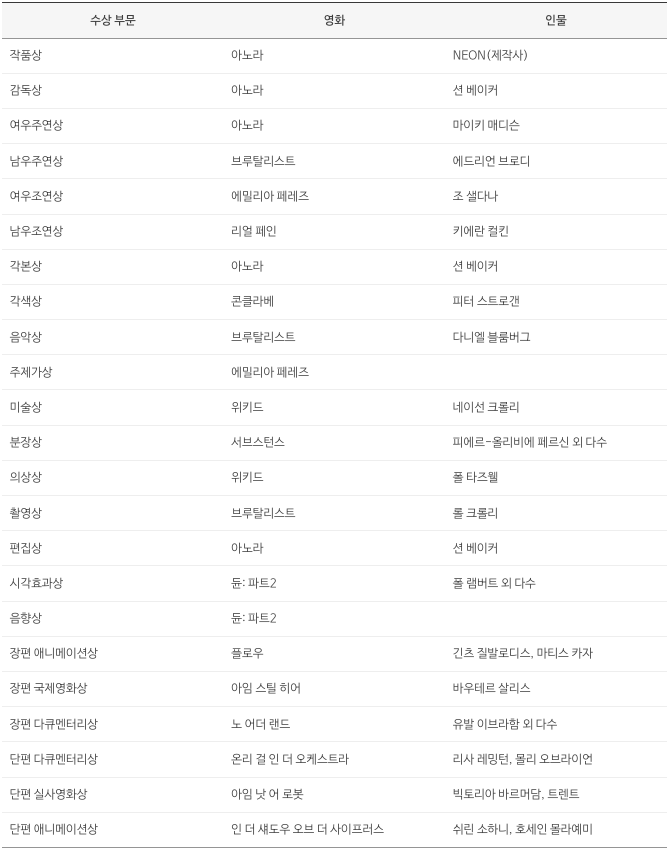 | 수상 부문 | 영화 | 인물 |
|---|---|---|
| 작품상 | 아노라 | NEON(제작사) |
| 감독상 | 아노라 | 션 베이커 |
| 여우주연상 | 아노라 | 마이키 매디슨 |
| 남우주연상 | 브루탈리스트 | 에드리언 브로디 |
| 여우조연상 | 에밀리아 페레즈 | 조 샐다나 |
| 남우조연상 | 리얼 페인 | 키에란 컬킨 |
| 각본상 | 아노라 | 션 베이커 |
| 각색상 | 콘클라베 | 피터 스트로갠 |
| 음악상 | 브루탈리스트 | 다니엘 블룸버그 |
| 주제가상 | 에밀리아 페레즈 | |
| 미술상 | 위키드 | 네이선 크롤리 |
| 분장상 | 서브스턴스 | 피에르-올리비에 페르신 외 다수 |
| 의상상 | 위키드 | 폴 타즈웰 |
| 촬영상 | 브루탈리스트 | 롤 크롤리 |
| 편집상 | 아노라 | 션 베이커 |
| 시각효과상 | 듄: 파트2 | 폴 램버트 외 다수 |
| 음향상 | 듄: 파트2 | |
| 장편 애니메이션상 | 플로우 | 긴츠 질발로디스, 마티스 카자 |
| 장편 국제영화상 | 아임 스틸 히어 | 바우테르 살리스 |
| 장편 다큐멘터리상 | 노 어더 랜드 | 유발 이브라함 외 다수 |
| 단편 다큐멘터리상 | 온리 걸 인 더 오케스트라 | 리사 레밍턴, 몰리 오브라이언 |
| 단편 실사영화상 | 아임 낫 어 로봇 | 빅토리아 바르머담, 트렌트 |
| 단편 애니메이션상 | 인 더 섀도우 오브 더 사이프러스 | 쉬린 소하니, 호세인 몰라예미 |